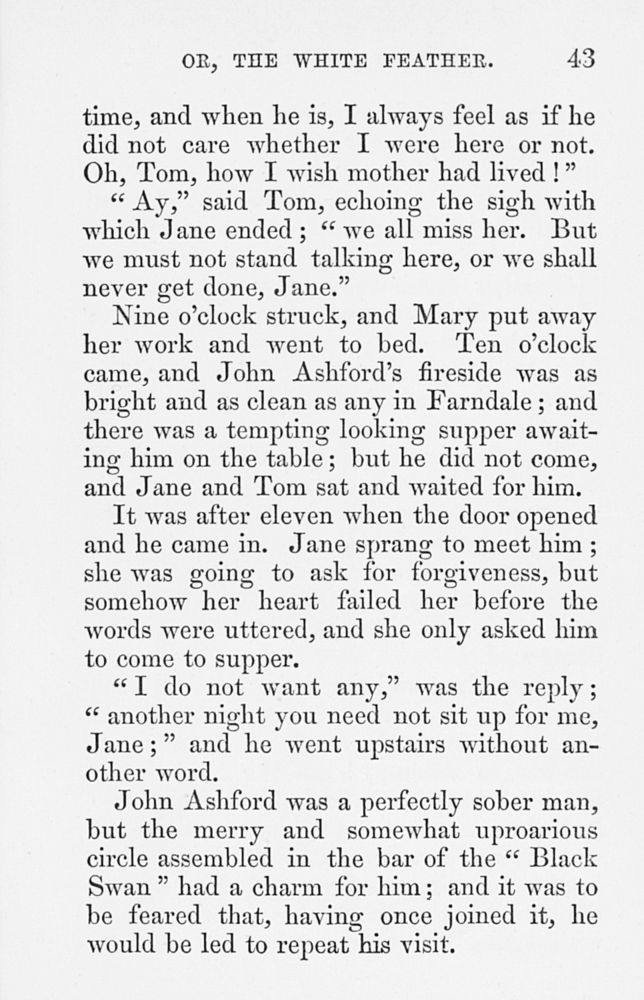 OR, THE WHITE FEATHER. 43

time, and when he is, I always feel as if he did not care whether I were here or not. Oh, Tom, how I wish mother had lived!"

"Ay," said Tom, echoing the sigh with which Jane ended; "we all miss her. But we must not stand talking here, or we shall never get done, Jane."

Nine o'clock struck, and Mary put away her work and went to bed. Ten o'clock came, and John Ashford's fireside was as bright and as clean as any in Farndale; and there was a tempting looking supper awaiting him on the table; but he did not come, and Jane and Tom sat and waited for him.

It was after eleven when the door opened and he came in. Jane sprang to meet him; she was going to ask for forgiveness, but somehow her heart failed her before the words were uttered, and she only asked him to come to supper.

"I do not want any," was the reply; "another night you need not sit up for me, Jane;" and he went upstairs without another word.

John Ashford was a perfectly sober man, but the merry and somewhat uproarious circle assembled in the bar of the "Black Swan" had a charm for him; and it was to be feared that, having once joined it, he would be led to repeat his visit.